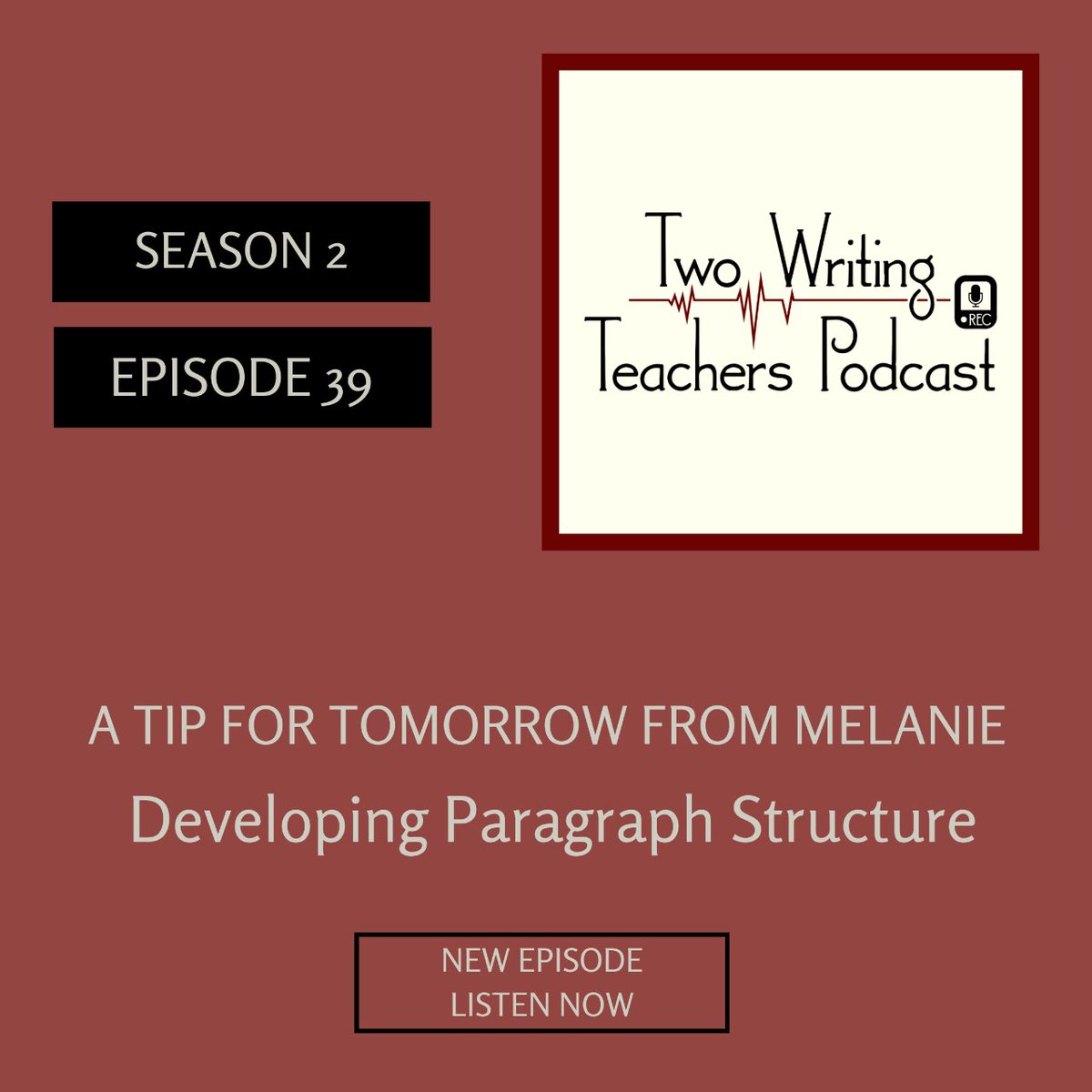 SEASON 2

EPISODE 39

Two Writing Teachers Podcast

REC

A TIP FOR TOMORROW FROM MELANIE

Developing Paragraph Structure

NEW EPISODE
LISTEN NOW